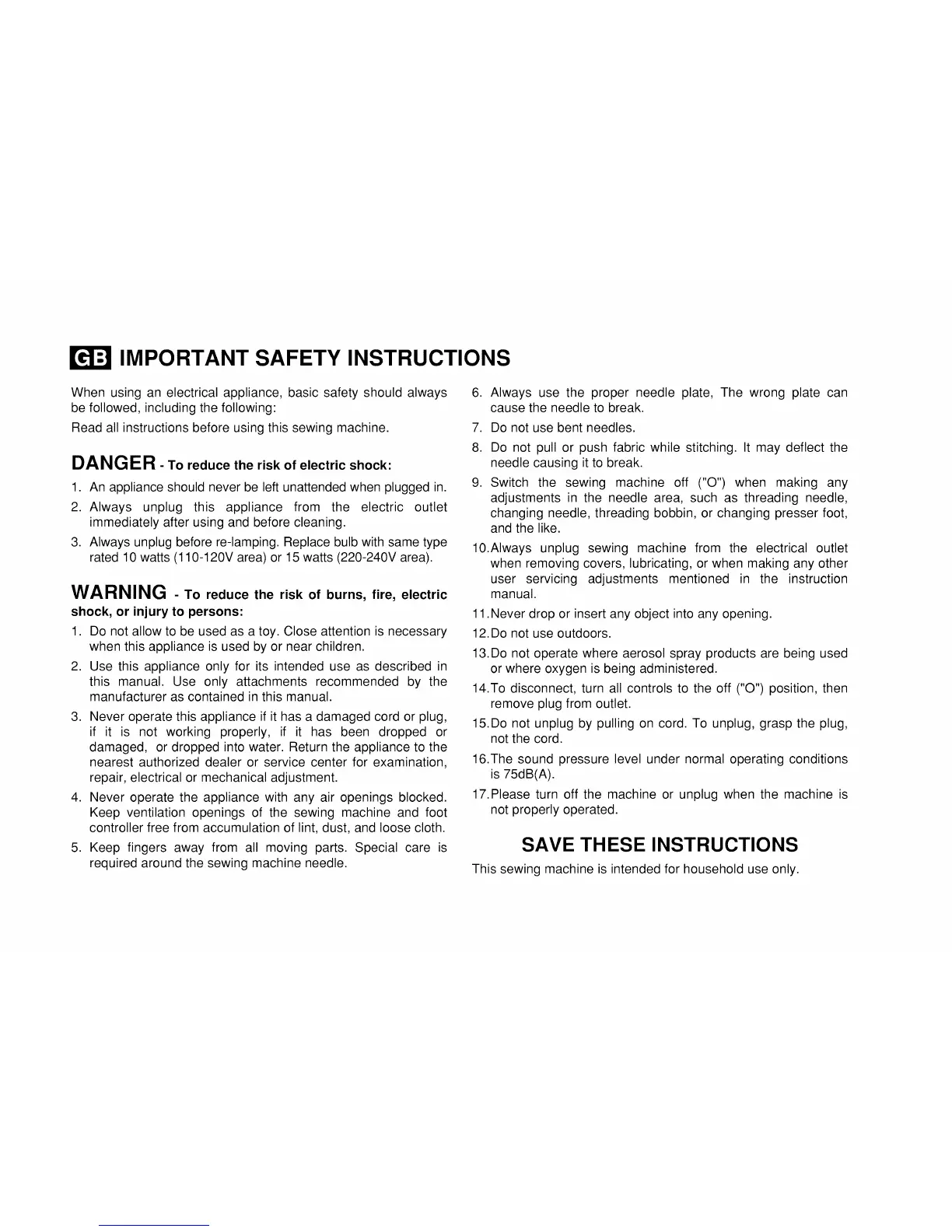 GB IMPORTANT SAFETY INSTRUCTIONS

When using an electrical appliance, basic safety should always be followed, including the following:

Read all instructions before using this sewing machine.

DANGER - To reduce the risk of electric shock:

1. An appliance should never be left unattended when plugged in.
2. Always unplug this appliance from the electric outlet immediately after using and before cleaning.
3. Always unplug before re-lamping. Replace bulb with same type rated 10 watts (110-120V area) or 15 watts (220-240V area).

WARNING - To reduce the risk of burns, fire, electric shock, or injury to persons:

1. Do not allow to be used as a toy. Close attention is necessary when this appliance is used by or near children.
2. Use this appliance only for its intended use as described in this manual. Use only attachments recommended by the manufacturer as contained in this manual.
3. Never operate this appliance if it has a damaged cord or plug, if it is not working properly, if it has been dropped or damaged, or dropped into water. Return the appliance to the nearest authorized dealer or service center for examination, repair, electrical or mechanical adjustment.
4. Never operate the appliance with any air openings blocked. Keep ventilation openings of the sewing machine and foot controller free from accumulation of lint, dust, and loose cloth.
5. Keep fingers away from all moving parts. Special care is required around the sewing machine needle.
6. Always use the proper needle plate, The wrong plate can cause the needle to break.
7. Do not use bent needles.
8. Do not pull or push fabric while stitching. It may deflect the needle causing it to break.
9. Switch the sewing machine off ("O") when making any adjustments in the needle area, such as threading needle, changing needle, threading bobbin, or changing presser foot, and the like.
10.Always unplug sewing machine from the electrical outlet when removing covers, lubricating, or when making any other user servicing adjustments mentioned in the instruction manual.
11.Never drop or insert any object into any opening.
12.Do not use outdoors.
13.Do not operate where aerosol spray products are being used or where oxygen is being administered.
14.To disconnect, turn all controls to the off ("O") position, then remove plug from outlet.
15.Do not unplug by pulling on cord. To unplug, grasp the plug, not the cord.
16.The sound pressure level under normal operating conditions is 75dB(A).
17.Please turn off the machine or unplug when the machine is not properly operated.

SAVE THESE INSTRUCTIONS

This sewing machine is intended for household use only.